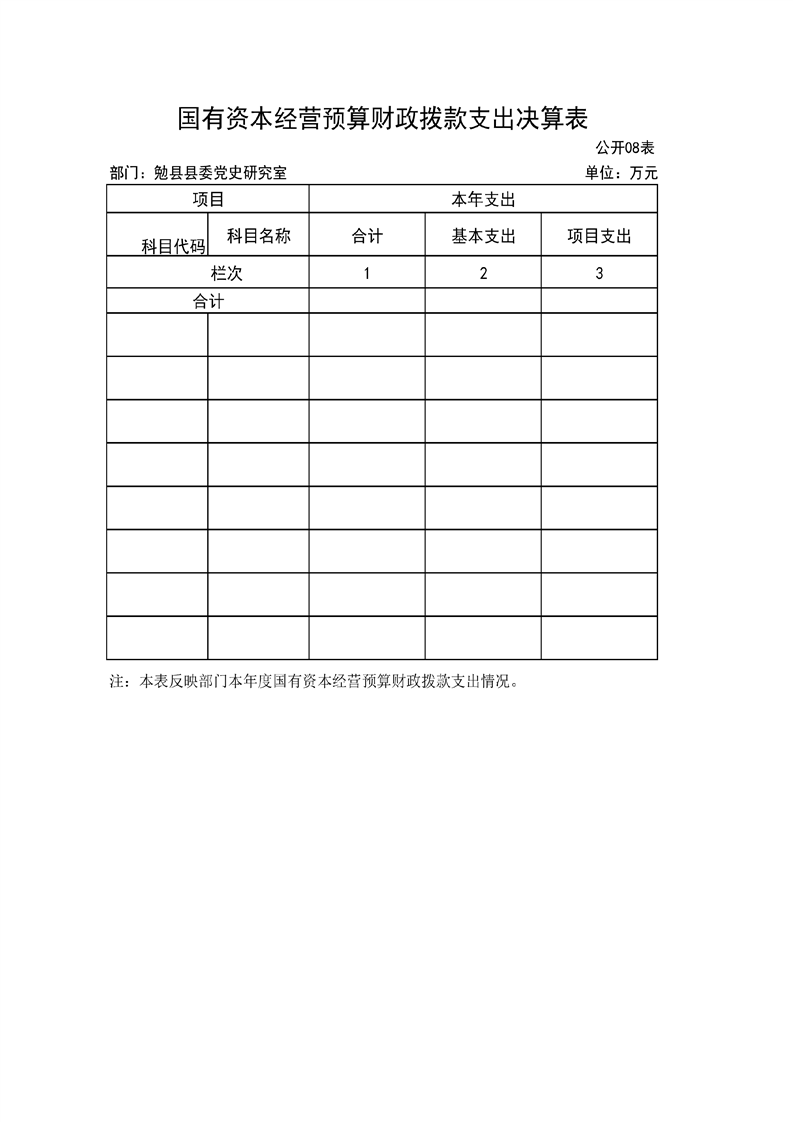 国有资本经营预算财政拨款支出决算表

公开08表

部门：勉县县委党史研究室

单位：万元

| 项目 | | 本年支出 | | |
|---|---|---|---|---|
| 科目代码 | 科目名称 | 合计 | 基本支出 | 项目支出 |
| 栏次 | | 1 | 2 | 3 |
| 合计 | | | | |
| | | | | |
| | | | | |
| | | | | |
| | | | | |
| | | | | |
| | | | | |
| | | | | |
| | | | | |

注：本表反映部门本年度国有资本经营预算财政拨款支出情况。